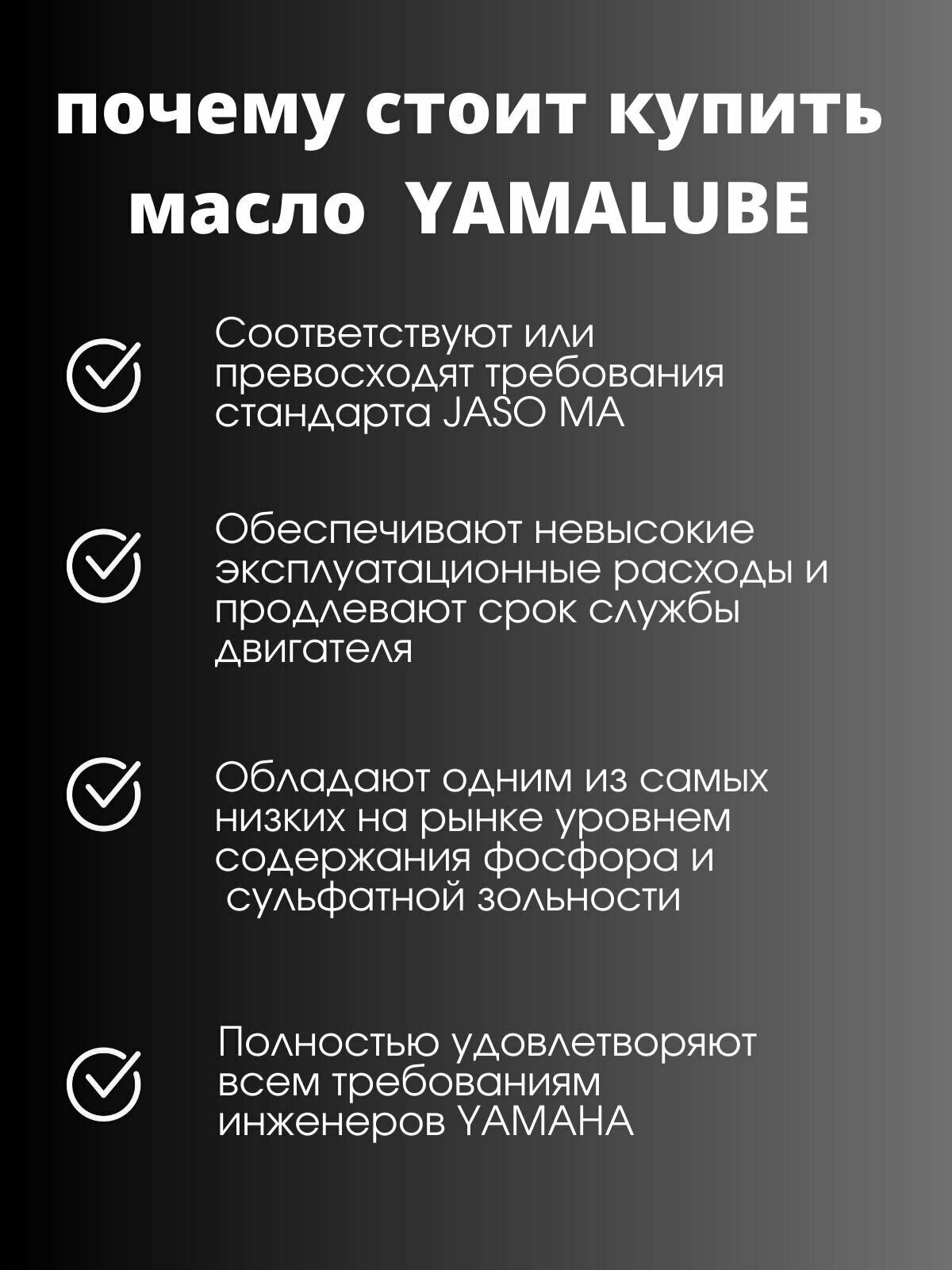 почему стоит купить масло YAMALUBE

Соответствуют или превосходят требования стандарта JASO MA

Обеспечивают невысокие эксплуатационные расходы и продлевают срок службы двигателя

Обладают одним из самых низких на рынке уровнем содержания фосфора и сульфатной зольности

Полностью удовлетворяют всем требованиям инженеров YAMAHA